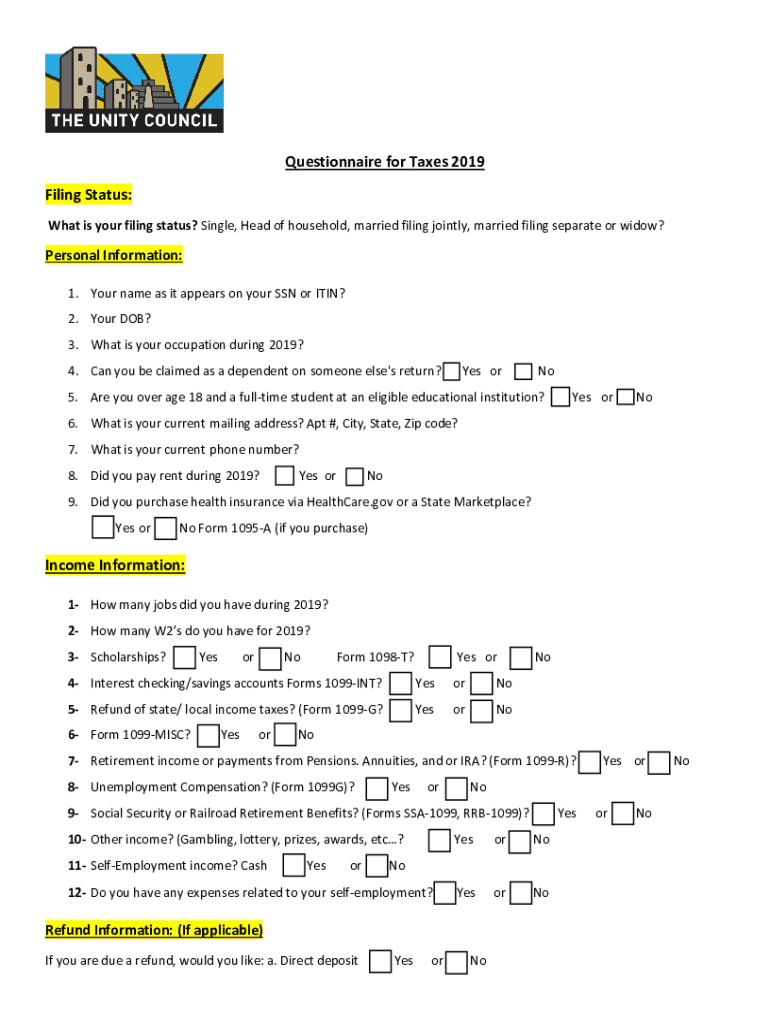 THE UNITY COUNCIL

Questionnaire for Taxes 2019

Filing Status:

What is your filing status? Single, Head of household, married filing jointly, married filing separate or widow?

Personal Information:

1. Your name as it appears on your SSN or ITIN?
2. Your DOB?
3. What is your occupation during 2019?
4. Can you be claimed as a dependent on someone else's return? Yes or No
5. Are you over age 18 and a full-time student at an eligible educational institution? Yes or No
6. What is your current mailing address? Apt #, City, State, Zip code?
7. What is your current phone number?
8. Did you pay rent during 2019? Yes or No
9. Did you purchase health insurance via HealthCare.gov or a State Marketplace?
Yes or No Form 1095-A (if you purchase)

Income Information:

1- How many jobs did you have during 2019?
2- How many W2's do you have for 2019?
3- Scholarships? Yes or No Form 1098-T? Yes or No
4- Interest checking/savings accounts Forms 1099-INT? Yes or No
5- Refund of state/ local income taxes? (Form 1099-G? Yes or No
6- Form 1099-MISC? Yes or No
7- Retirement income or payments from Pensions. Annuities, and or IRA? (Form 1099-R)? Yes or No
8- Unemployment Compensation? (Form 1099G)? Yes or No
9- Social Security or Railroad Retirement Benefits? (Forms SSA-1099, RRB-1099)? Yes or No
10- Other income? (Gambling, lottery, prizes, awards, etc…? Yes or No
11- Self-Employment income? Cash Yes or No
12- Do you have any expenses related to your self-employment? Yes or No

Refund Information: (If applicable)

If you are due a refund, would you like: a. Direct deposit Yes or No